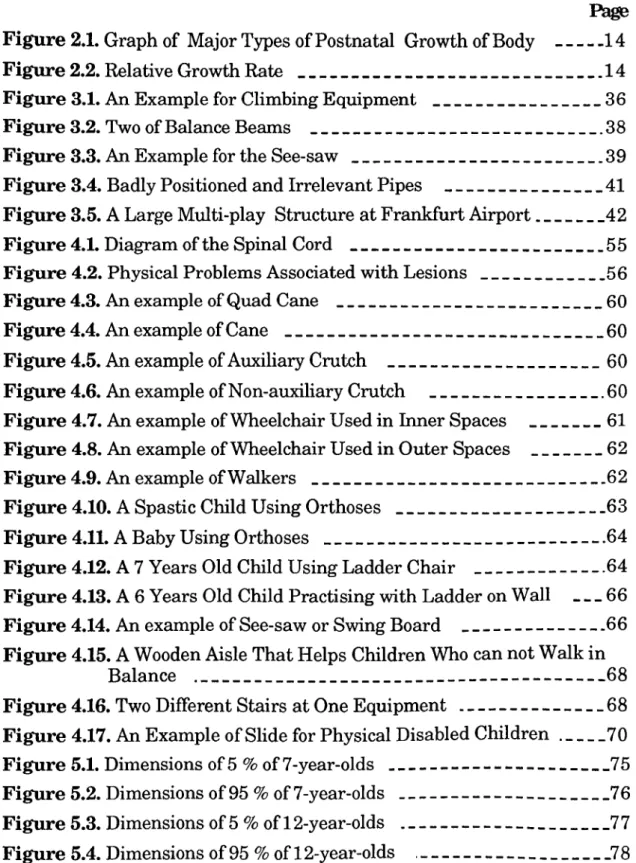 Page

Figure 2.1. Graph of Major Types of Postnatal Growth of Body 14
Figure 2.2. Relative Growth Rate 14
Figure 3.1. An Example for Climbing Equipment 36
Figure 3.2. Two of Balance Beams 38
Figure 3.3. An Example for the See-saw 39
Figure 3.4. Badly Positioned and Irrelevant Pipes 41
Figure 3.5. A Large Multi-play Structure at Frankfurt Airport 42
Figure 4.1. Diagram of the Spinal Cord 55
Figure 4.2. Physical Problems Associated with Lesions 56
Figure 4.3. An example of Quad Cane 60
Figure 4.4. An example of Cane 60
Figure 4.5. An example of Auxiliary Crutch 60
Figure 4.6. An example of Non-auxiliary Crutch 60
Figure 4.7. An example of Wheelchair Used in Inner Spaces 61
Figure 4.8. An example of Wheelchair Used in Outer Spaces 62
Figure 4.9. An example of Walkers 62
Figure 4.10. A Spastic Child Using Orthoses 63
Figure 4.11. A Baby Using Orthoses 64
Figure 4.12. A 7 Years Old Child Using Ladder Chair 64
Figure 4.13. A 6 Years Old Child Practising with Ladder on Wall 66
Figure 4.14. An example of See-saw or Swing Board 66
Figure 4.15. A Wooden Aisle That Helps Children Who can not Walk in Balance 68
Figure 4.16. Two Different Stairs at One Equipment 68
Figure 4.17. An Example of Slide for Physical Disabled Children 70
Figure 5.1. Dimensions of 5 % of 7-year-olds 75
Figure 5.2. Dimensions of 95 % of 7-year-olds 76
Figure 5.3. Dimensions of 5 % of 12-year-olds 77
Figure 5.4. Dimensions of 95 % of 12-year-olds 78